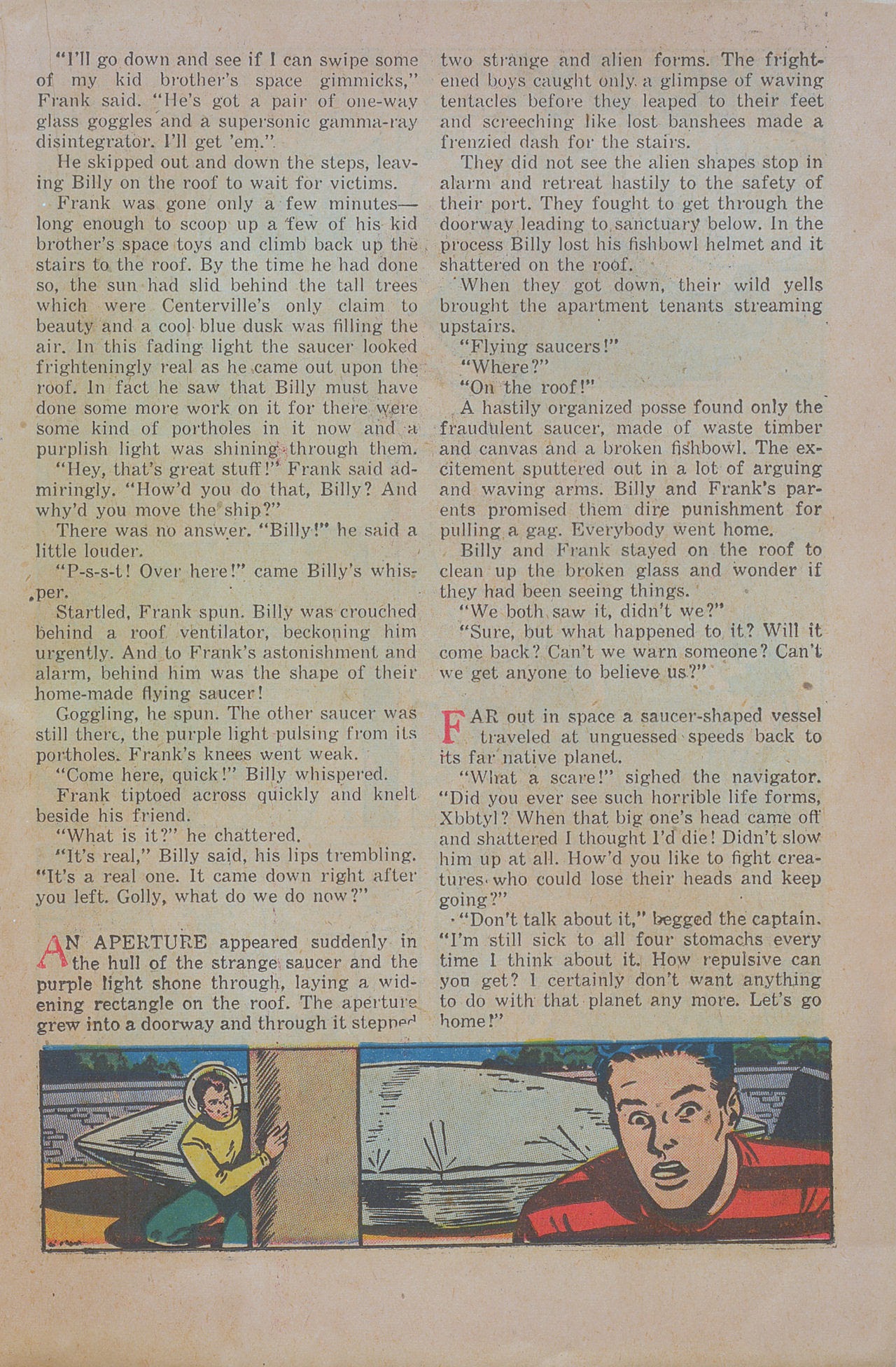 "I'll go down and see if I can swipe some of my kid brother's space gimmicks," Frank said. "He's got a pair of one-way glass goggles and a supersonic gamma-ray disintegrator. I'll get 'em."

He skipped out and down the steps, leaving Billy on the roof to wait for victims.

Frank was gone only a few minutes—long enough to scoop up a few of his kid brother's space toys and climb back up the stairs to the roof. By the time he had done so, the sun had slid behind the tall trees which were Centerville's only claim to beauty and a cool blue dusk was filling the air. In this fading light the saucer looked frighteningly real as he came out upon the roof. In fact he saw that Billy must have done some more work on it for there were some kind of portholes in it now and a purplish light was shining through them.

"Hey, that's great stuff!" Frank said admiringly. "How'd you do that, Billy? And why'd you move the ship?"

There was no answer. "Billy!" he said a little louder.

"P-s-s-t! Over here!" came Billy's whisper.

Startled, Frank spun. Billy was crouched behind a roof ventilator, beckoning him urgently. And to Frank's astonishment and alarm, behind him was the shape of their home-made flying saucer!

Goggling, he spun. The other saucer was still there, the purple light pulsing from its portholes. Frank's knees went weak.

"Come here, quick!" Billy whispered.

Frank tiptoed across quickly and knelt beside his friend.

"What is it?" he chattered.

"It's real," Billy said, his lips trembling. "It's a real one. It came down right after you left. Golly, what do we do now?"

AN APERTURE appeared suddenly in the hull of the strange saucer and the purple light shone through, laying a widening rectangle on the roof. The aperture grew into a doorway and through it stepped two strange and alien forms. The frightened boys caught only a glimpse of waving tentacles before they leaped to their feet and screeching like lost banshees made a frenzied dash for the stairs.

They did not see the alien shapes stop in alarm and retreat hastily to the safety of their port. They fought to get through the doorway leading to sanctuary below. In the process Billy lost his fishbowl helmet and it shattered on the roof.

When they got down, their wild yells brought the apartment tenants streaming upstairs.

"Flying saucers!"

"Where?"

"On the roof!"

A hastily organized posse found only the fraudulent saucer, made of waste timber and canvas and a broken fishbowl. The excitement sputtered out in a lot of arguing and waving arms. Billy and Frank's parents promised them dire punishment for pulling a gag. Everybody went home.

Billy and Frank stayed on the roof to clean up the broken glass and wonder if they had been seeing things.

"We both saw it, didn't we?"

"Sure, but what happened to it? Will it come back? Can't we warn someone? Can't we get anyone to believe us?"

FAR out in space a saucer-shaped vessel traveled at unguessed speeds back to its far native planet.

"What a scare!" sighed the navigator. "Did you ever see such horrible life forms, Xbbtyl? When that big one's head came off and shattered I thought I'd die! Didn't slow him up at all. How'd you like to fight creatures who could lose their heads and keep going?"

"Don't talk about it," begged the captain. "I'm still sick to all four stomachs every time I think about it. How repulsive can you get? I certainly don't want anything to do with that planet any more. Let's go home!"